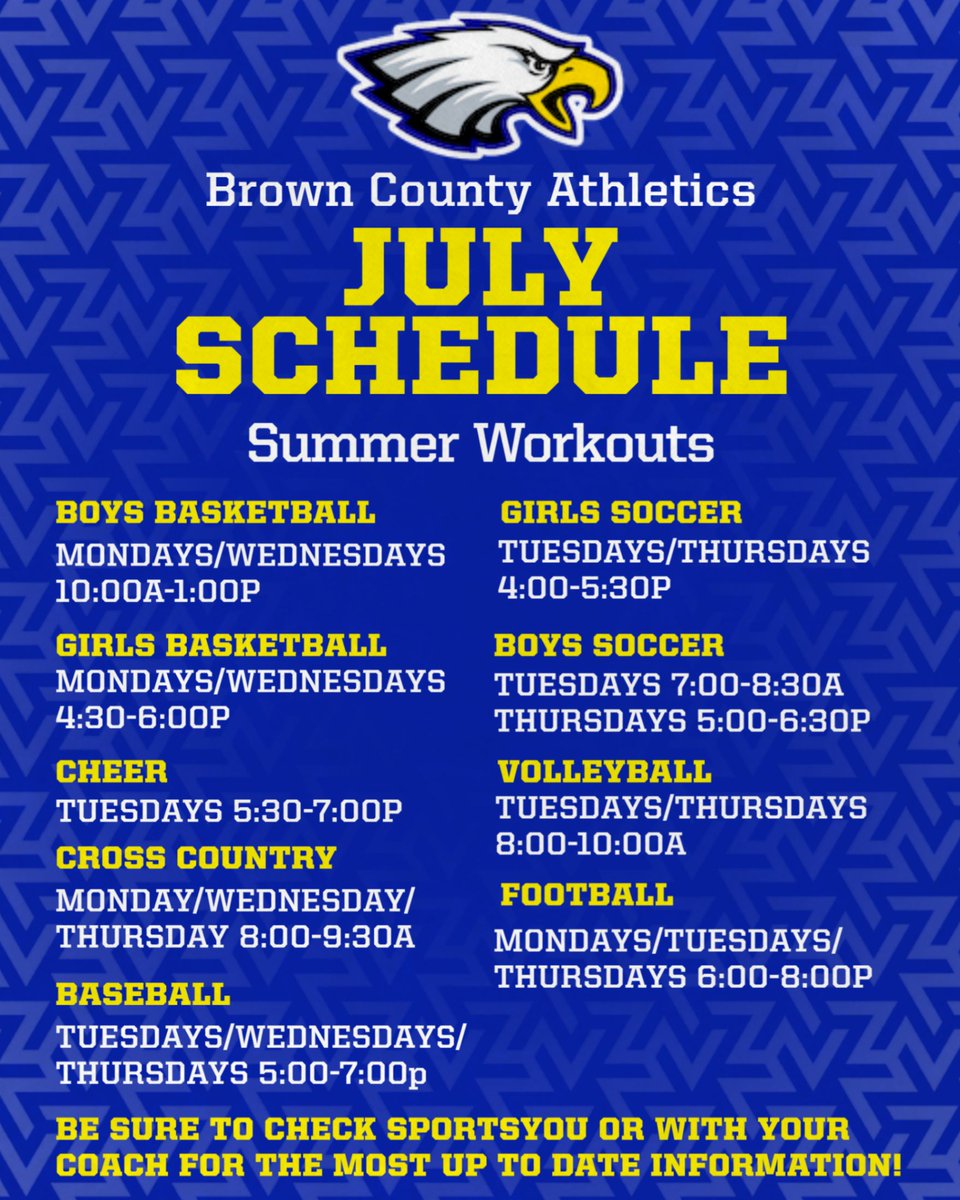 Brown County Athletics
JULY SCHEDULE
Summer Workouts

BOYS BASKETBALL
MONDAYS/WEDNESDAYS 10:00A-1:00P

GIRLS BASKETBALL
MONDAYS/WEDNESDAYS 4:30-6:00P

CHEER
TUESDAYS 5:30-7:00P

CROSS COUNTRY
MONDAY/WEDNESDAY/ THURSDAY 8:00-9:30A

BASEBALL
TUESDAYS/WEDNESDAYS/ THURSDAYS 5:00-7:00p

GIRLS SOCCER
TUESDAYS/THURSDAYS 4:00-5:30P

BOYS SOCCER
TUESDAYS 7:00-8:30A
THURSDAYS 5:00-6:30P

VOLLEYBALL
TUESDAYS/THURSDAYS 8:00-10:00A

FOOTBALL
MONDAYS/TUESDAYS/ THURSDAYS 6:00-8:00P

BE SURE TO CHECK SPORTSYOU OR WITH YOUR COACH FOR THE MOST UP TO DATE INFORMATION!